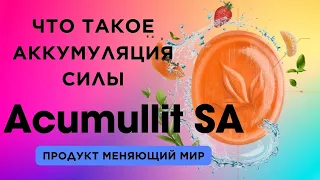 ЧТО ТАКОЕ АККУМУЛЯЦИЯ СИЛЫ

Acumullit SA

ПРОДУКТ МЕНЯЮЩИЙ МИР